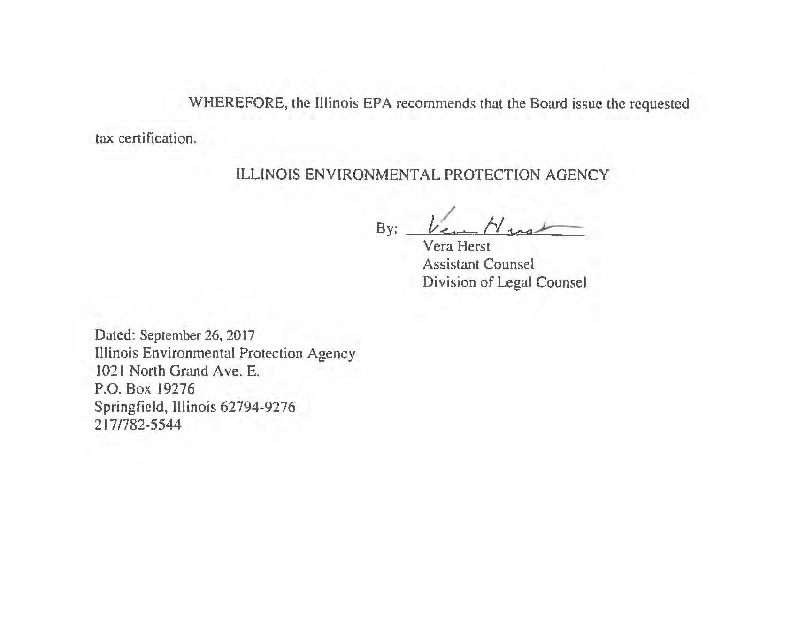 WHEREFORE, the Illinois EPA recommends that the Board issue the requested tax certification.

ILLINOIS ENVIRONMENTAL PROTECTION AGENCY

By: Vera Herst
Vera Herst
Assistant Counsel
Division of Legal Counsel

Dated: September 26, 2017
Illinois Environmental Protection Agency
1021 North Grand Ave. E.
P.O. Box 19276
Springfield, Illinois 62794-9276
217/782-5544